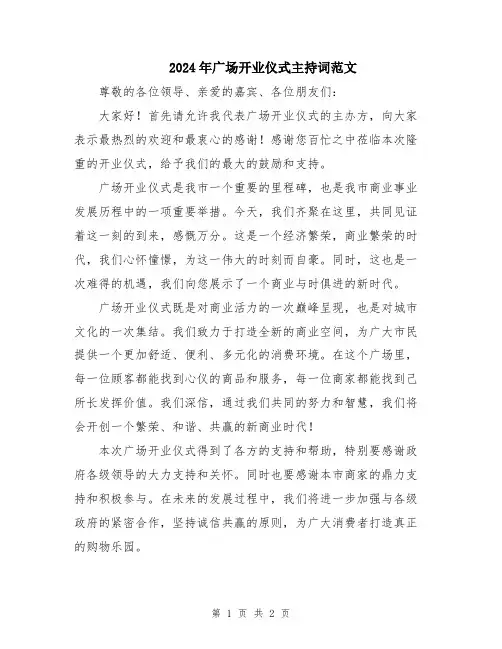 2024年广场开业仪式主持词范文

尊敬的各位领导、亲爱的嘉宾、各位朋友们：

大家好！首先请允许我代表广场开业仪式的主办方，向大家表示最热烈的欢迎和最衷心的感谢！感谢您百忙之中莅临本次隆重的开业仪式，给予我们的最大的鼓励和支持。

广场开业仪式是我市一个重要的里程碑，也是我市商业事业发展历程中的一项重要举措。今天，我们齐聚在这里，共同见证着这一刻的到来，感慨万分。这是一个经济繁荣，商业繁荣的时代，我们心怀憧憬，为这一伟大的时刻而自豪。同时，这也是一次难得的机遇，我们向您展示了一个商业与时俱进的新时代。

广场开业仪式既是对商业活力的一次巅峰呈现，也是对城市文化的一次集结。我们致力于打造全新的商业空间，为广大市民提供一个更加舒适、便利、多元化的消费环境。在这个广场里，每一位顾客都能找到心仪的商品和服务，每一位商家都能找到己所长发挥价值。我们深信，通过我们共同的努力和智慧，我们将会开创一个繁荣、和谐、共赢的新商业时代！

本次广场开业仪式得到了各方的支持和帮助，特别要感谢政府各级领导的大力支持和关怀。同时也要感谢本市商家的鼎力支持和积极参与。在未来的发展过程中，我们将进一步加强与各级政府的紧密合作，坚持诚信共赢的原则，为广大消费者打造真正的购物乐园。

第 1 页 共 2 页